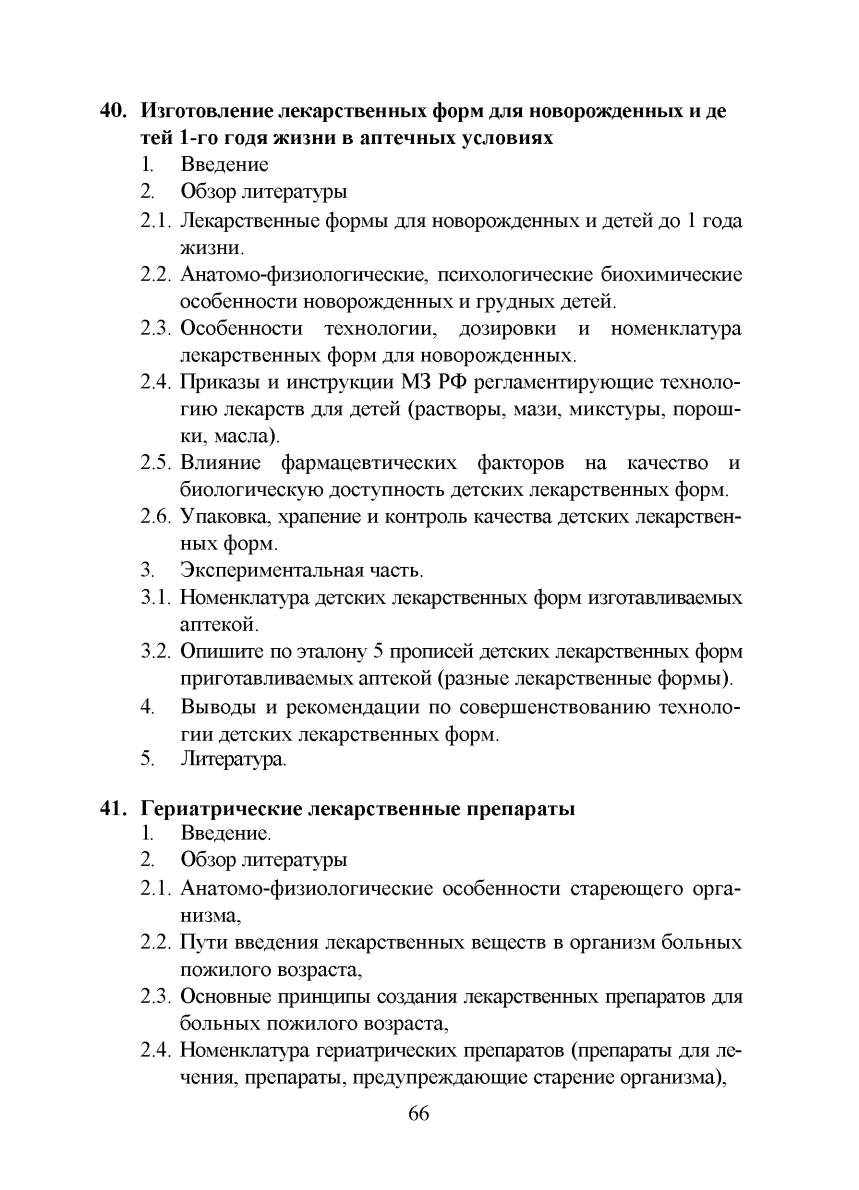 40. Изготовление лекарственных форм для новорожденных и де тей 1-го годя жизни в аптечных условиях
1. Введение
2. Обзор литературы
2.1. Лекарственные формы для новорожденных и детей до 1 года жизни.
2.2. Анатомо-физиологические, психологические биохимические особенности новорожденных и грудных детей.
2.3. Особенности технологии, дозировки и номенклатура лекарственных форм для новорожденных.
2.4. Приказы и инструкции МЗ РФ регламентирующие технологию лекарств для детей (растворы, мази, микстуры, порошки, масла).
2.5. Влияние фармацевтических факторов на качество и биологическую доступность детских лекарственных форм.
2.6. Упаковка, храпение и контроль качества детских лекарственных форм.
3. Экспериментальная часть.
3.1. Номенклатура детских лекарственных форм изготавливаемых аптекой.
3.2. Опишите по эталону 5 прописей детских лекарственных форм приготавливаемых аптекой (разные лекарственные формы).
4. Выводы и рекомендации по совершенствованию технологии детских лекарственных форм.
5. Литература.

41. Гериатрические лекарственные препараты
1. Введение.
2. Обзор литературы
2.1. Анатомо-физиологические особенности стареющего организма,
2.2. Пути введения лекарственных веществ в организм больных пожилого возраста,
2.3. Основные принципы создания лекарственных препаратов для больных пожилого возраста,
2.4. Номенклатура гериатрических препаратов (препараты для лечения, препараты, предупреждающие старение организма),

66